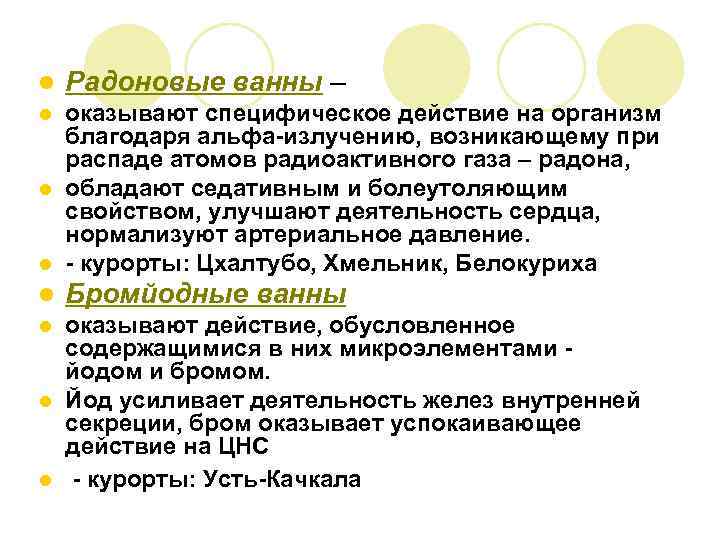 Радоновые ванны –

оказывают специфическое действие на организм благодаря альфа-излучению, возникающему при распаде атомов радиоактивного газа – радона,

обладают седативным и болеутоляющим свойством, улучшают деятельность сердца, нормализуют артериальное давление.

- курорты: Цхалтубо, Хмельник, Белокуриха

Бромйодные ванны

оказывают действие, обусловленное содержащимися в них микроэлементами - йодом и бромом.

Йод усиливает деятельность желез внутренней секреции, бром оказывает успокаивающее действие на ЦНС

- курорты: Усть-Качкала